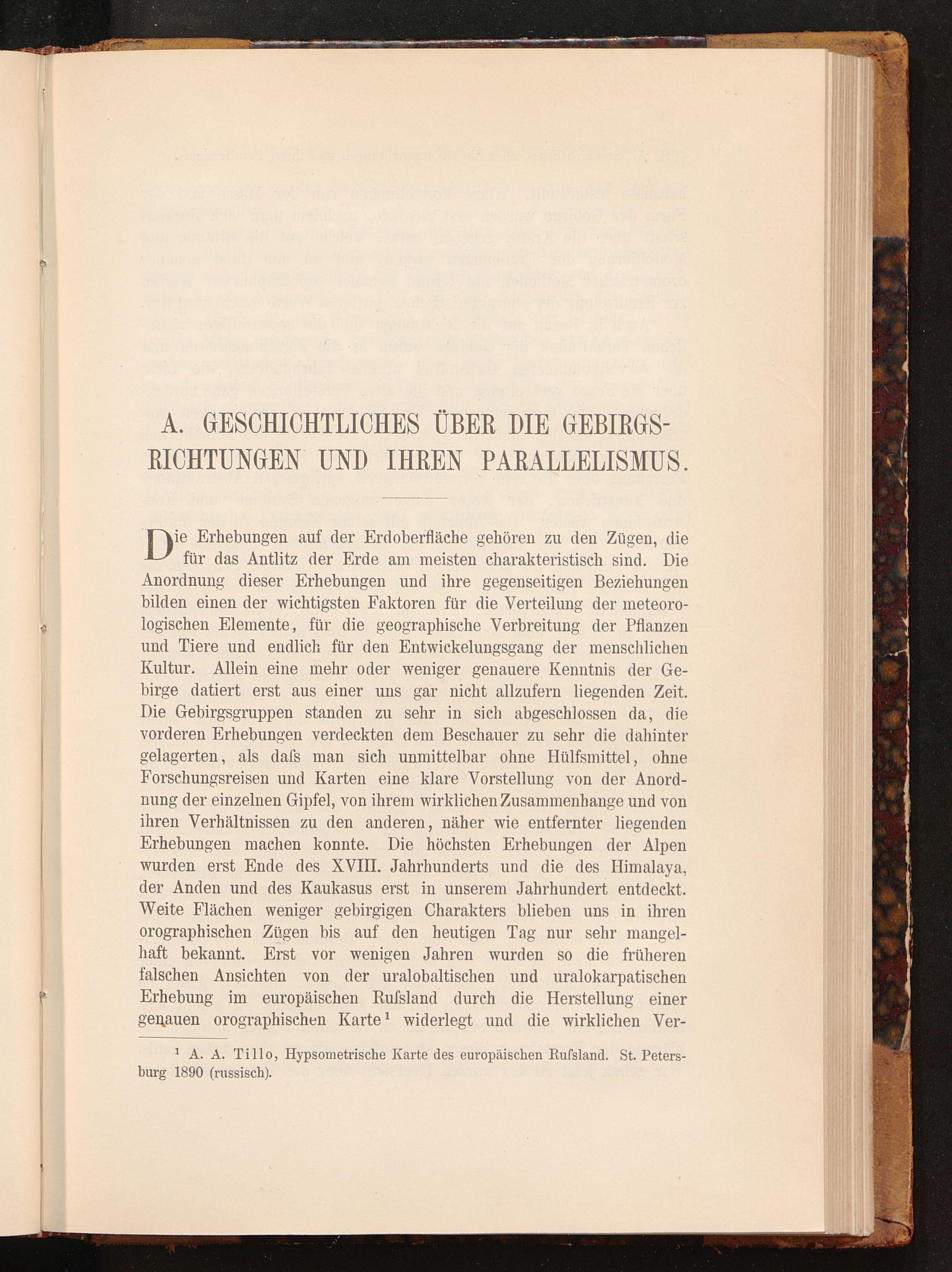 A. GESCHICHTLICHES ÜBER DIE GEBIRGSRICHTUNGEN UND IHREN PARALLELISMUS.

Die Erhebungen auf der Erdoberfläche gehören zu den Zügen, die für das Antlitz der Erde am meisten charakteristisch sind. Die Anordnung dieser Erhebungen und ihre gegenseitigen Beziehungen bilden einen der wichtigsten Faktoren für die Verteilung der meteorologischen Elemente, für die geographische Verbreitung der Pflanzen und Tiere und endlich für den Entwickelungsgang der menschlichen Kultur. Allein eine mehr oder weniger genauere Kenntnis der Gebirge datiert erst aus einer uns gar nicht allzufern liegenden Zeit. Die Gebirgsgruppen standen zu sehr in sich abgeschlossen da, die vorderen Erhebungen verdeckten dem Beschauer zu sehr die dahinter gelagerten, als daſs man sich unmittelbar ohne Hülfsmittel, ohne Forschungsreisen und Karten eine klare Vorstellung von der Anordnung der einzelnen Gipfel, von ihrem wirklichen Zusammenhange und von ihren Verhältnissen zu den anderen, näher wie entfernter liegenden Erhebungen machen konnte. Die höchsten Erhebungen der Alpen wurden erst Ende des XVIII. Jahrhunderts und die des Himalaya, der Anden und des Kaukasus erst in unserem Jahrhundert entdeckt. Weite Flächen weniger gebirgigen Charakters blieben uns in ihren orographischen Zügen bis auf den heutigen Tag nur sehr mangelhaft bekannt. Erst vor wenigen Jahren wurden so die früheren falschen Ansichten von der uralobaltischen und uralokarpatischen Erhebung im europäischen Ruſsland durch die Herstellung einer genauen orographischen Karte¹ widerlegt und die wirklichen Ver-

¹ A. A. Tillo, Hypsometrische Karte des europäischen Ruſsland. St. Petersburg 1890 (russisch).